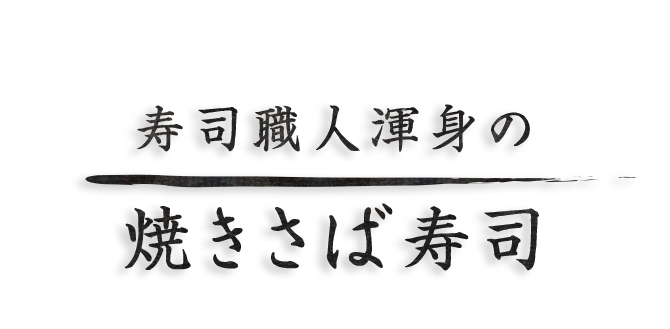 寿司職人渾身の

焼きさば寿司